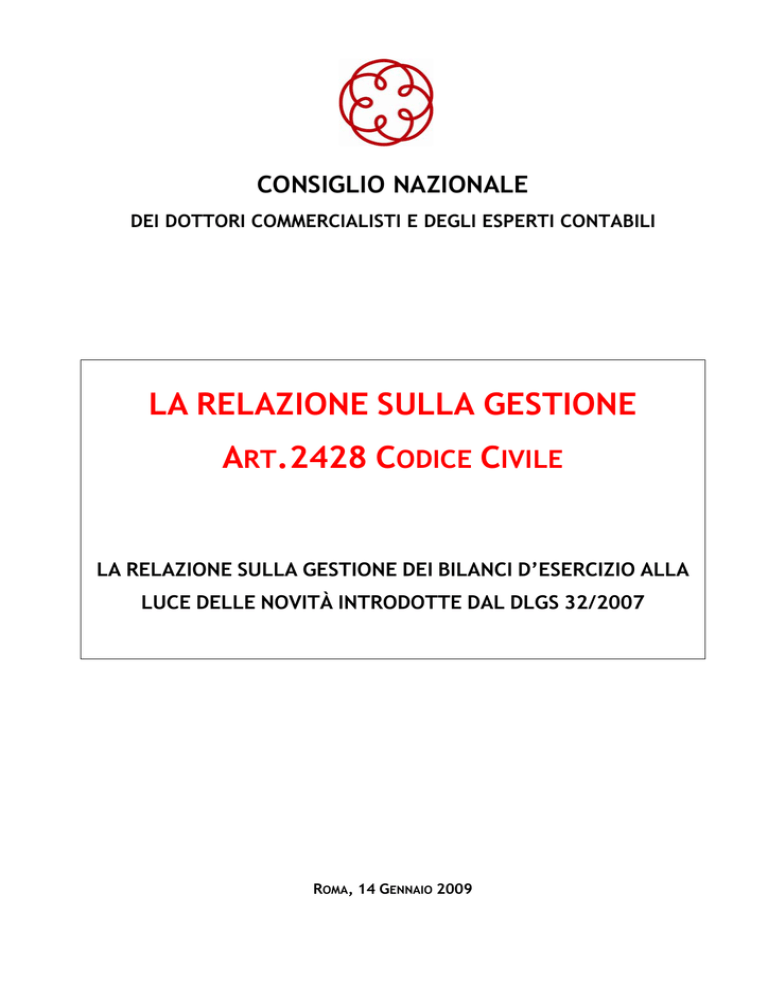 CONSIGLIO NAZIONALE
DEI DOTTORI COMMERCIALISTI E DEGLI ESPERTI CONTABILI

LA RELAZIONE SULLA GESTIONE
ART.2428 CODICE CIVILE

LA RELAZIONE SULLA GESTIONE DEI BILANCI D'ESERCIZIO ALLA LUCE DELLE NOVITÀ INTRODOTTE DAL DLGS 32/2007

ROMA, 14 GENNAIO 2009